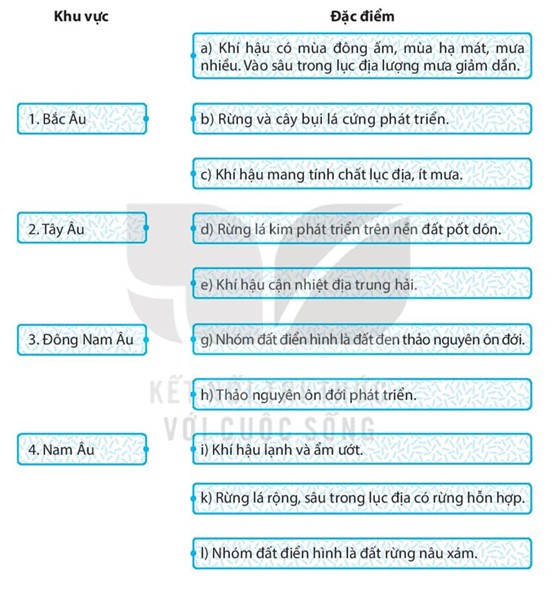 Khu vực

1. Bắc Âu

2. Tây Âu

3. Đông Nam Âu

4. Nam Âu

Đặc điểm

a) Khí hậu có mùa đông ấm, mùa hạ mát, mưa nhiều. Vào sâu trong lục địa lượng mưa giảm dần.

b) Rừng và cây bụi lá cứng phát triển.

c) Khí hậu mang tính chất lục địa, ít mưa.

d) Rừng lá kim phát triển trên nền đất pốt dôn.

e) Khí hậu cận nhiệt địa trung hải.

g) Nhóm đất điển hình là đất đen thảo nguyên ôn đới.

h) Thảo nguyên ôn đới phát triển.

i) Khí hậu lạnh và ẩm ướt.

k) Rừng lá rộng, sâu trong lục địa có rừng hỗn hợp.

l) Nhóm đất điển hình là đất rừng nâu xám.

KẾT NỐI TRI THỨC VỚI CUỘC SỐNG